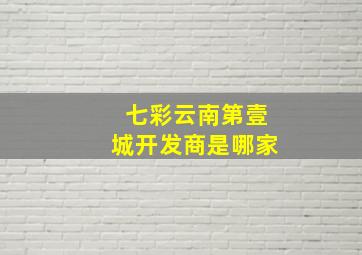 七彩云南第壹城开发商是哪家